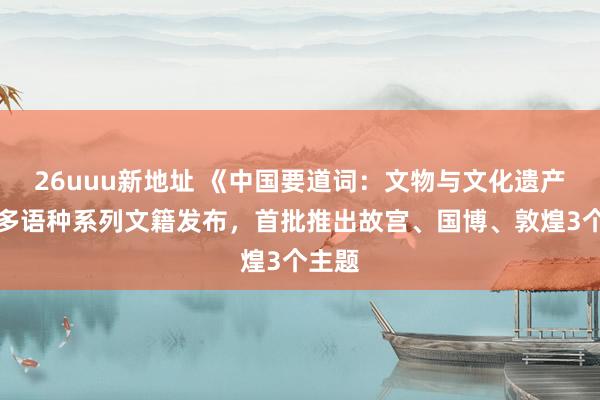 26uuu新地址 《中国要道词：文物与文化遗产多语种系列文籍发布，首批推出故宫、国博、敦煌3个煌3个主题